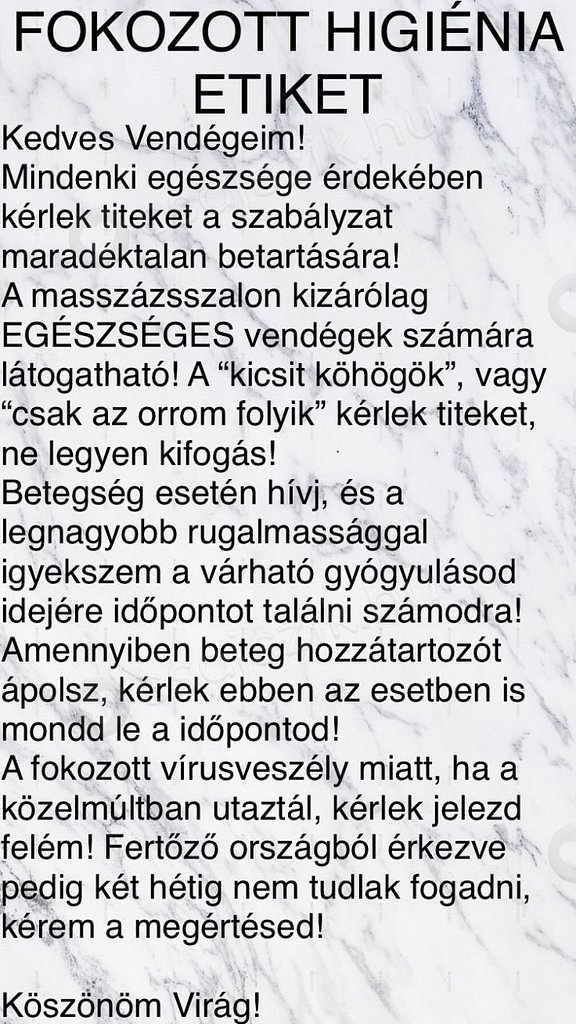 FOKOZOTT HIGIÉNIA ETIKET

Kedves Vendégeim!
Mindenki egészsége érdekében kérlek titeket a szabályzat maradéktalan betartására!
A masszázsszalon kizárólag EGÉSZSÉGES vendégek számára látogatható! A “kicsit köhögök”, vagy “csak az orrom folyik” kérlek titeket, ne legyen kifogás!
Betegség esetén hívj, és a legnagyobb rugalmassággal igyekszem a várható gyógyulásod idejére időpontot találni számodra!
Amennyiben beteg hozzátartozót ápolsz, kérlek ebben az esetben is mondd le a időpontod!
A fokozott vírusveszély miatt, ha a közelmúltban utaztál, kérlek jelezd felém! Fertőző országból érkezve pedig két hétig nem tudlak fogadni, kérem a megértésed!

Köszönöm Virág!